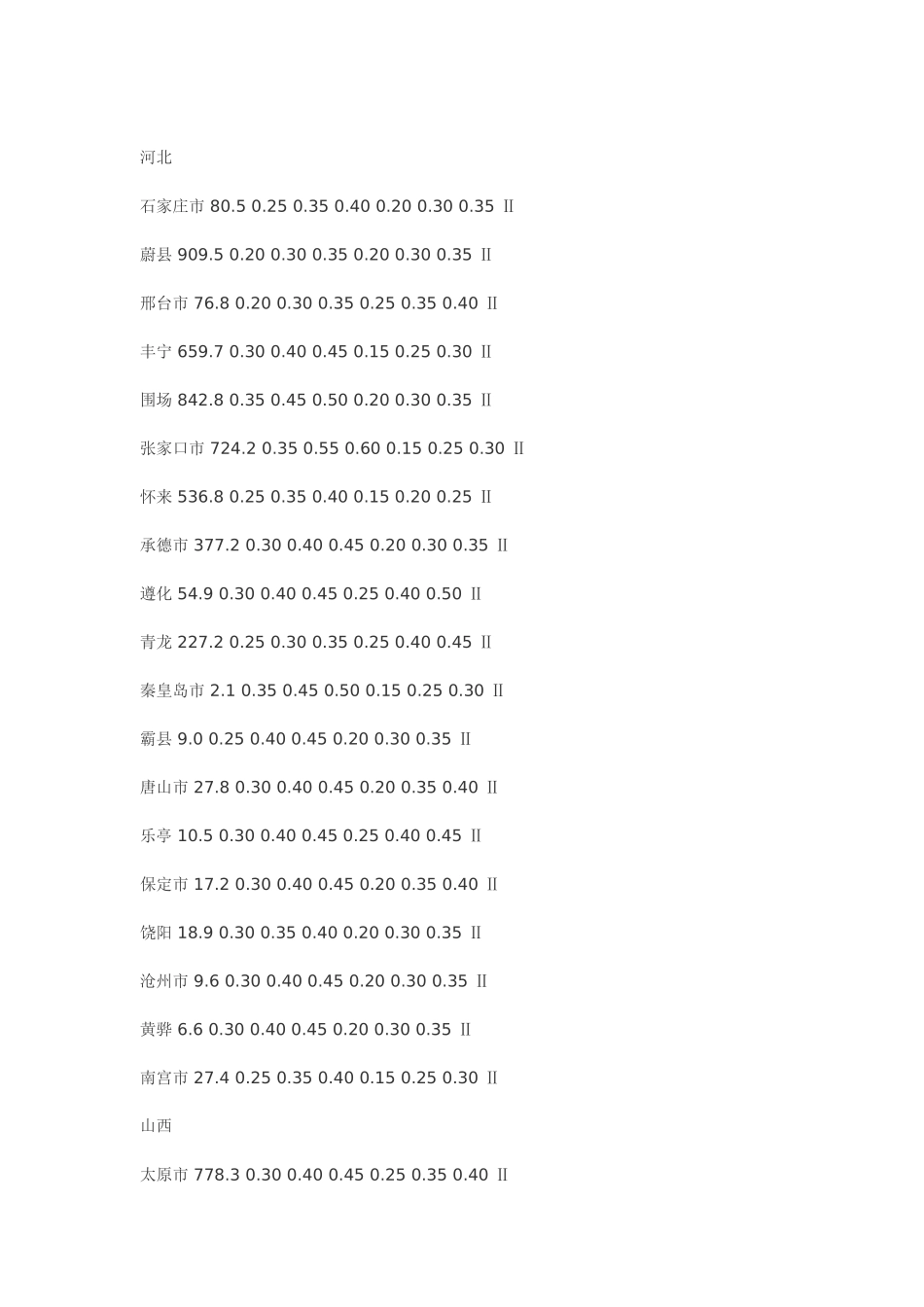 河北

石家庄市 80.5 0.25 0.35 0.40 0.20 0.30 0.35 Ⅱ

蔚县 909.5 0.20 0.30 0.35 0.20 0.30 0.35 Ⅱ

邢台市 76.8 0.20 0.30 0.35 0.25 0.35 0.40 Ⅱ

丰宁 659.7 0.30 0.40 0.45 0.15 0.25 0.30 Ⅱ

围场 842.8 0.35 0.45 0.50 0.20 0.30 0.35 Ⅱ

张家口市 724.2 0.35 0.55 0.60 0.15 0.25 0.30 Ⅱ

怀来 536.8 0.25 0.35 0.40 0.15 0.20 0.25 Ⅱ

承德市 377.2 0.30 0.40 0.45 0.20 0.30 0.35 Ⅱ

遵化 54.9 0.30 0.40 0.45 0.25 0.40 0.50 Ⅱ

青龙 227.2 0.25 0.30 0.35 0.25 0.40 0.45 Ⅱ

秦皇岛市 2.1 0.35 0.45 0.50 0.15 0.25 0.30 Ⅱ

霸县 9.0 0.25 0.40 0.45 0.20 0.30 0.35 Ⅱ

唐山市 27.8 0.30 0.40 0.45 0.20 0.35 0.40 Ⅱ

乐亭 10.5 0.30 0.40 0.45 0.25 0.40 0.45 Ⅱ

保定市 17.2 0.30 0.40 0.45 0.20 0.35 0.40 Ⅱ

饶阳 18.9 0.30 0.35 0.40 0.20 0.30 0.35 Ⅱ

沧州市 9.6 0.30 0.40 0.45 0.20 0.30 0.35 Ⅱ

黄骅 6.6 0.30 0.40 0.45 0.20 0.30 0.35 Ⅱ

南宫市 27.4 0.25 0.35 0.40 0.15 0.25 0.30 Ⅱ

山西

太原市 778.3 0.30 0.40 0.45 0.25 0.35 0.40 Ⅱ